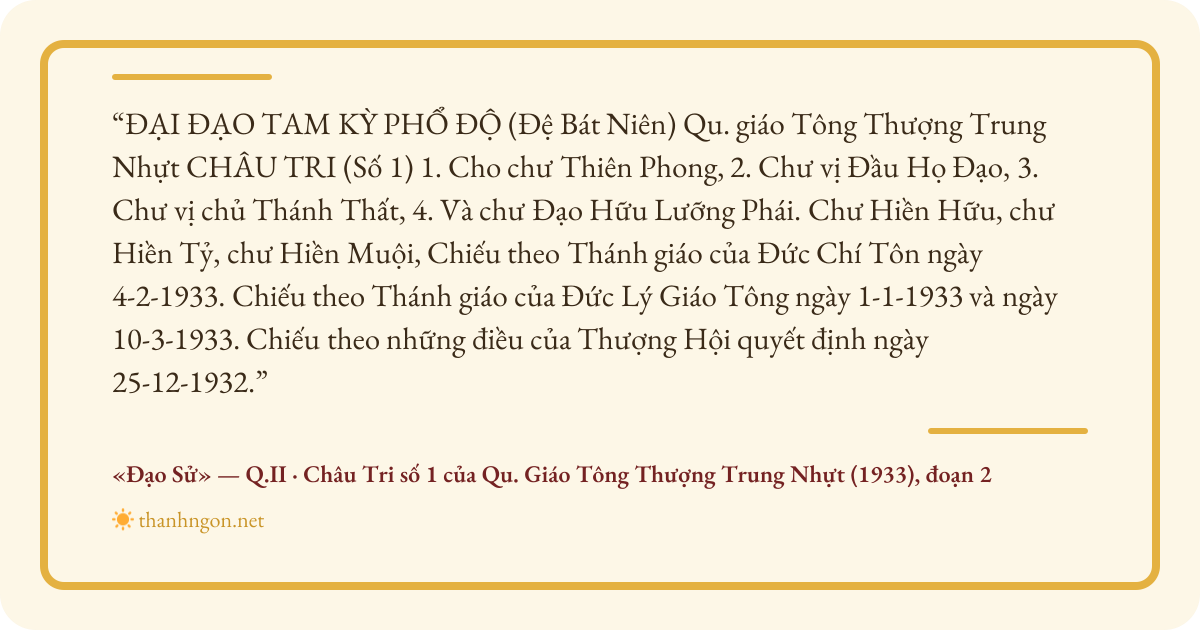 "ĐẠI ĐẠO TAM KỲ PHỔ ĐỘ (Đệ Bát Niên) Qu. giáo Tông Thượng Trung Nhựt CHÂU TRI (Số 1) 1. Cho chư Thiên Phong, 2. Chư vị Đầu Họ Đạo, 3. Chư vị chủ Thánh Thất, 4. Và chư Đạo Hữu Lưỡng Phái. Chư Hiền Hữu, chư Hiền Tỷ, chư Hiền Muội, Chiếu theo Thánh giáo của Đức Chí Tôn ngày 4-2-1933. Chiếu theo Thánh giáo của Đức Lý Giáo Tông ngày 1-1-1933 và ngày 10-3-1933. Chiếu theo những điều của Thượng Hội quyết định ngày 25-12-1932."

«Đạo Sử» — Q.II · Châu Tri số 1 của Qu. Giáo Tông Thượng Trung Nhựt (1933), đoạn 2

thanhngon.net